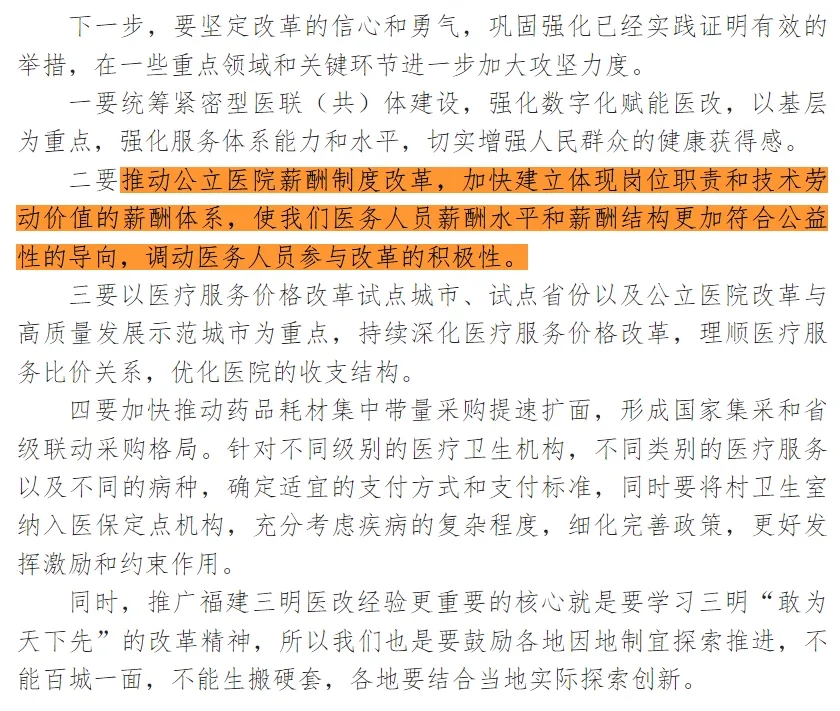 下一步，要坚定改革的信心和勇气，巩固强化已经实践证明有效的举措，在一些重点领域和关键环节进一步加大攻坚力度。

一要统筹紧密型医联（共）体建设，强化数字化赋能医改，以基层为重点，强化服务体系能力和水平，切实增强人民群众的健康获得感。

二要推动公立医院薪酬制度改革，加快建立体现岗位职责和技术劳动价值的薪酬体系，使我们医务人员薪酬水平和薪酬结构更加符合公益性的导向，调动医务人员参与改革的积极性。

三要以医疗服务价格改革试点城市、试点省份以及公立医院改革与高质量发展示范城市为重点，持续深化医疗服务价格改革，理顺医疗服务比价关系，优化医院的收支结构。

四要加快推动药品耗材集中带量采购提速扩面，形成国家集采和省级联动采购格局。针对不同级别的医疗卫生机构，不同类别的医疗服务以及不同的病种，确定适宜的支付方式和支付标准，同时要将村卫生室纳入医保定点机构，充分考虑疾病的复杂程度，细化完善政策，更好发挥激励和约束作用。

同时，推广福建三明医改经验更重要的核心就是要学习三明“敢为天下先”的改革精神，所以我们也是要鼓励各地因地制宜探索推进，不能百城一面，不能生搬硬套，各地要结合当地实际探索创新。